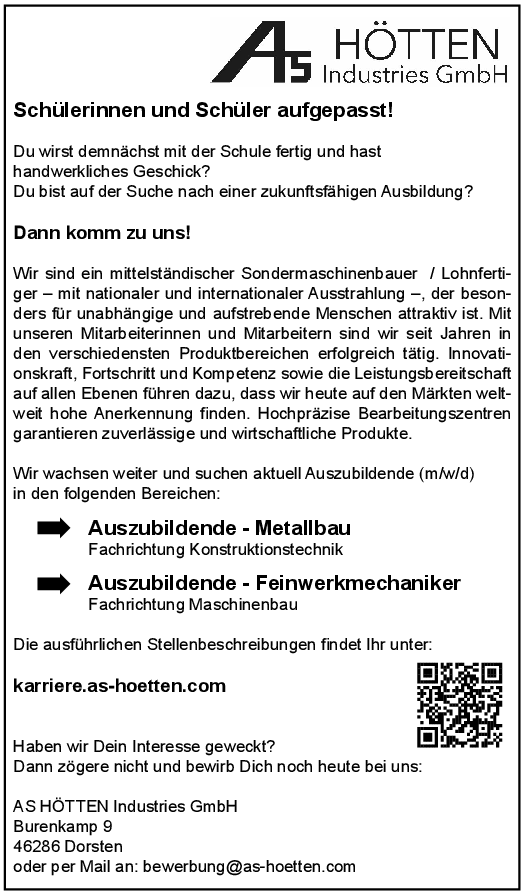 AS HÖTTEN Industries GmbH

Schülerinnen und Schüler aufgepasst!

Du wirst demnächst mit der Schule fertig und hast handwerkliches Geschick?
Du bist auf der Suche nach einer zukunftsfähigen Ausbildung?

Dann komm zu uns!

Wir sind ein mittelständischer Sondermaschinenbauer / Lohnfertiger – mit nationaler und internationaler Ausstrahlung –, der besonders für unabhängige und aufstrebende Menschen attraktiv ist. Mit unseren Mitarbeiterinnen und Mitarbeitern sind wir seit Jahren in den verschiedensten Produktbereichen erfolgreich tätig. Innovationskraft, Fortschritt und Kompetenz sowie die Leistungsbereitschaft auf allen Ebenen führen dazu, dass wir heute auf den Märkten weltweit hohe Anerkennung finden. Hochpräzise Bearbeitungszentren garantieren zuverlässige und wirtschaftliche Produkte.

Wir wachsen weiter und suchen aktuell Auszubildende (m/w/d) in den folgenden Bereichen:

Auszubildende - Metallbau
Fachrichtung Konstruktionstechnik

Auszubildende - Feinwerkmechaniker
Fachrichtung Maschinenbau

Die ausführlichen Stellenbeschreibungen findet Ihr unter:

karriere.as-hoetten.com

Haben wir Dein Interesse geweckt?
Dann zögere nicht und bewirb Dich noch heute bei uns:

AS HÖTTEN Industries GmbH
Burenkamp 9
46286 Dorsten
oder per Mail an: bewerbung@as-hoetten.com